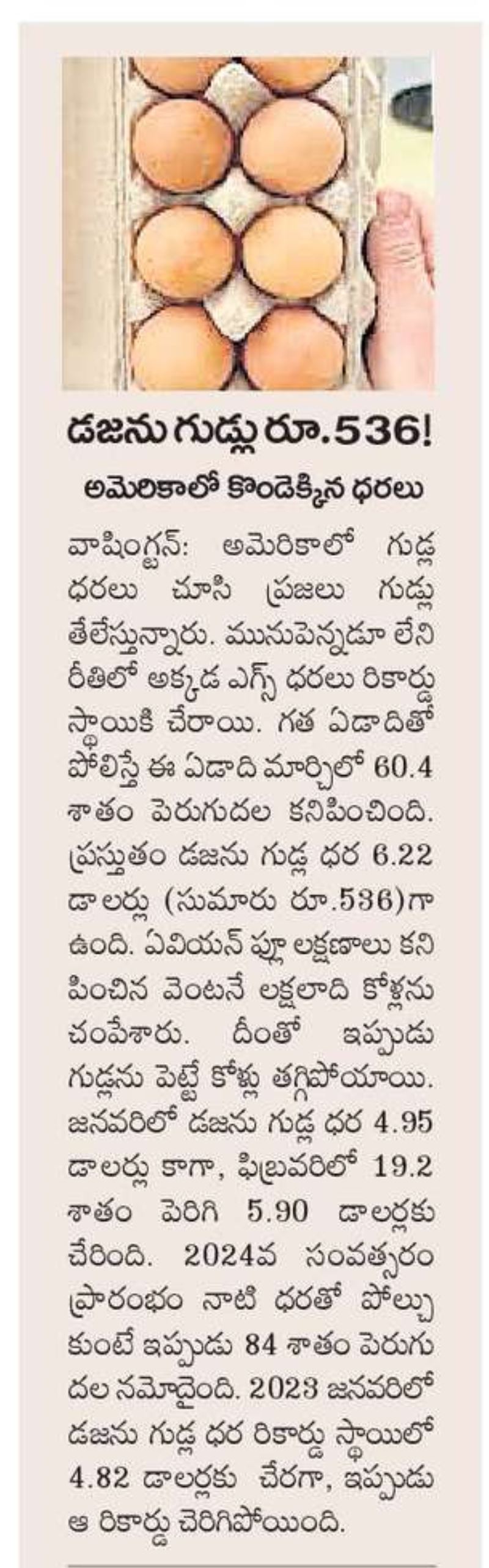 డజను గుడ్లు రూ.536!

అమెరికాలో కొండెక్కిన ధరలు

వాషింగ్టన్: అమెరికాలో గుడ్ల ధరలు చూసి ప్రజలు గుడ్లు తేలేస్తున్నారు. మునుపెన్నడూ లేని రీతిలో అక్కడ ఎగ్స్ ధరలు రికార్డు స్థాయికి చేరాయి. గత ఏడాదితో పోలిస్తే ఈ ఏడాది మార్చిలో 60.4 శాతం పెరుగుదల కనిపించింది. ప్రస్తుతం డజను గుడ్ల ధర 6.22 డాలర్లు (సుమారు రూ.536)గా ఉంది. ఏవియన్ ఫ్లూ లక్షణాలు కనిపించిన వెంటనే లక్షలాది కోళ్లను చంపేశారు. దీంతో ఇప్పుడు గుడ్లను పెట్టే కోళ్లు తగ్గిపోయాయి. జనవరిలో డజను గుడ్ల ధర 4.95 డాలర్లు కాగా, ఫిబ్రవరిలో 19.2 శాతం పెరిగి 5.90 డాలర్లకు చేరింది. 2024వ సంవత్సరం ప్రారంభం నాటి ధరతో పోల్చుకుంటే ఇప్పుడు 84 శాతం పెరుగుదల నమోదైంది. 2023 జనవరిలో డజను గుడ్ల ధర రికార్డు స్థాయిలో 4.82 డాలర్లకు చేరగా, ఇప్పుడు ఆ రికార్డు చెరిగిపోయింది.